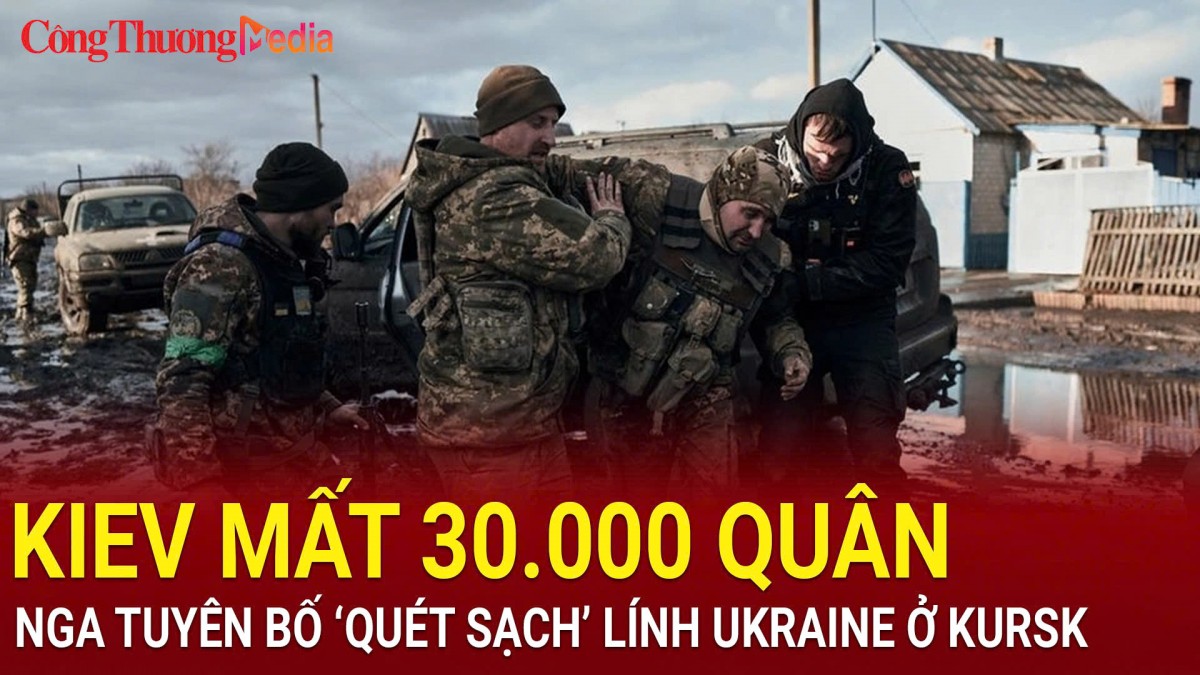 Công Thương Media

KIEV MẤT 30.000 QUÂN

NGA TUYÊN BỐ ‘QUÉT SẠCH’ LÍNH UKRAINE Ở KURSK